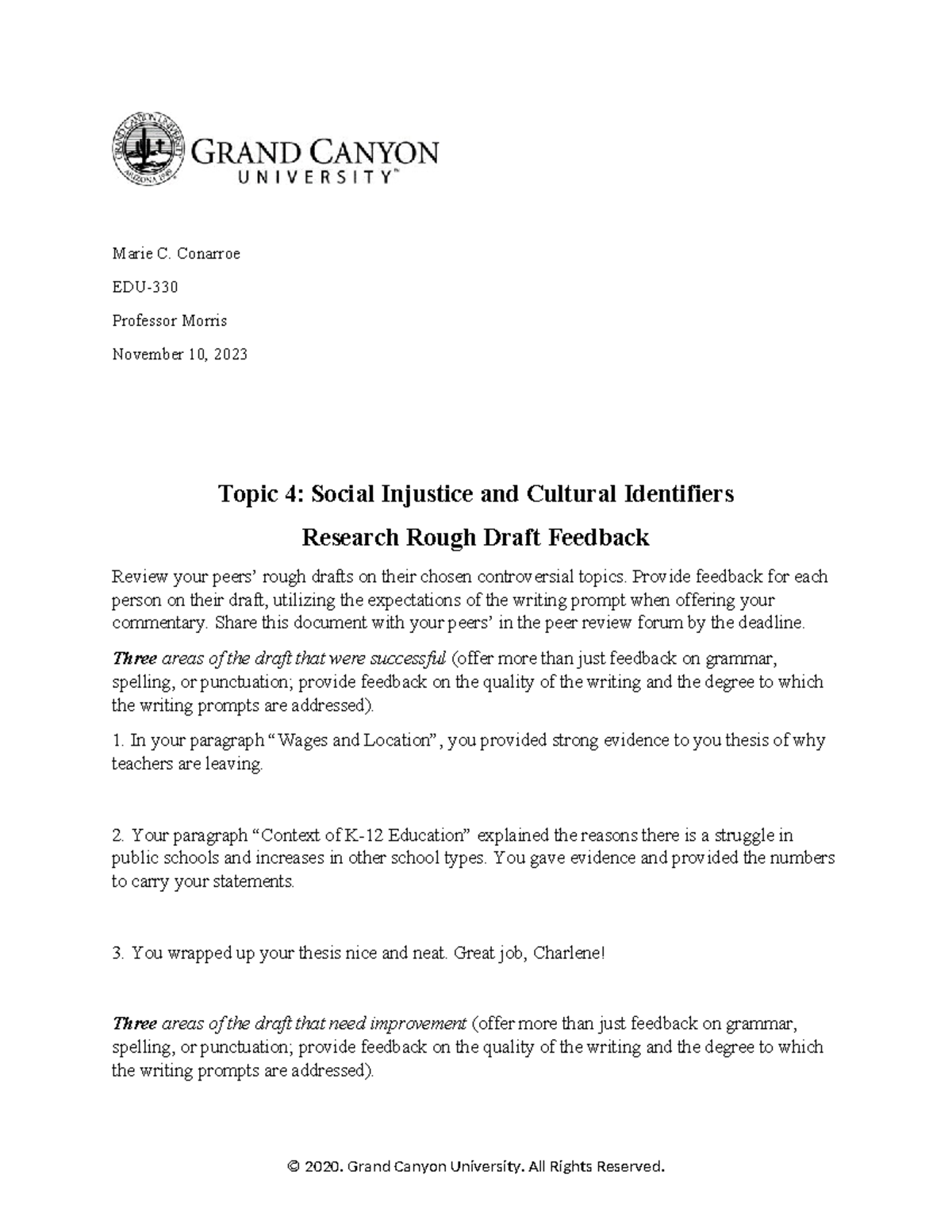 GRAND CANYON UNIVERSITY™

Marie C. Conarroe

EDU-330

Professor Morris

November 10, 2023

Topic 4: Social Injustice and Cultural Identifiers

Research Rough Draft Feedback

Review your peers' rough drafts on their chosen controversial topics. Provide feedback for each person on their draft, utilizing the expectations of the writing prompt when offering your commentary. Share this document with your peers' in the peer review forum by the deadline.

Three areas of the draft that were successful (offer more than just feedback on grammar, spelling, or punctuation; provide feedback on the quality of the writing and the degree to which the writing prompts are addressed).

1. In your paragraph "Wages and Location", you provided strong evidence to you thesis of why teachers are leaving.

2. Your paragraph "Context of K-12 Education" explained the reasons there is a struggle in public schools and increases in other school types. You gave evidence and provided the numbers to carry your statements.

3. You wrapped up your thesis nice and neat. Great job, Charlene!

Three areas of the draft that need improvement (offer more than just feedback on grammar, spelling, or punctuation; provide feedback on the quality of the writing and the degree to which the writing prompts are addressed).

© 2020. Grand Canyon University. All Rights Reserved.